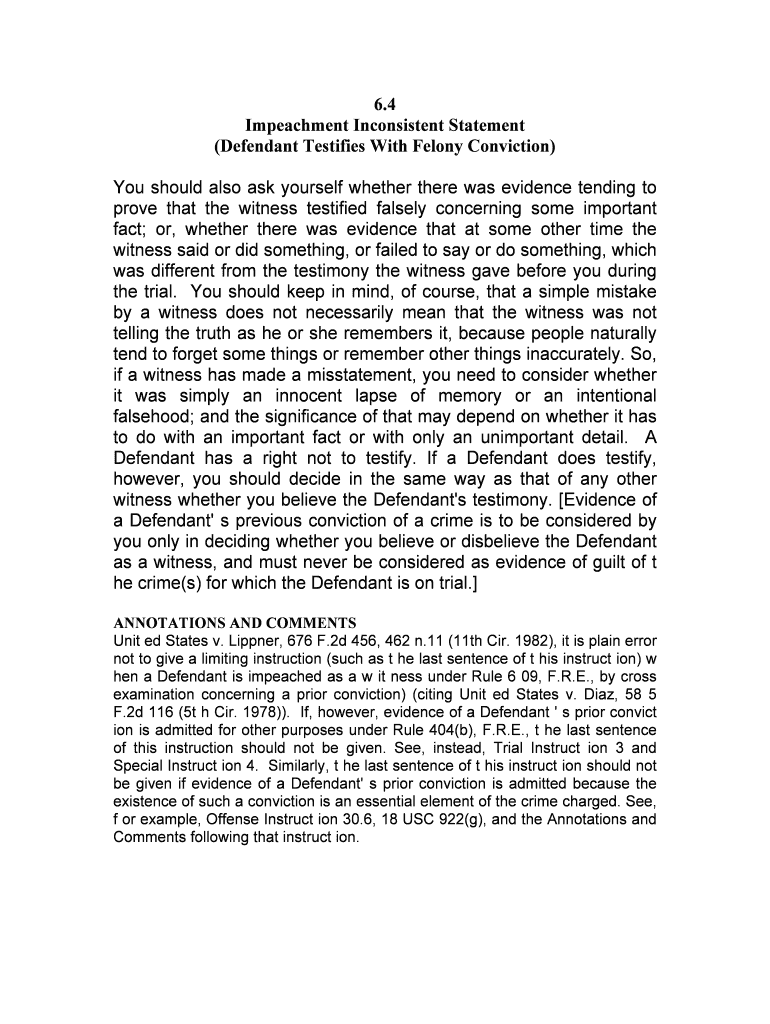 6.4
Impeachment Inconsistent Statement
(Defendant Testifies With Felony Conviction)

You should also ask yourself whether there was evidence tending to prove that the witness testified falsely concerning some important fact; or, whether there was evidence that at some other time the witness said or did something, or failed to say or do something, which was different from the testimony the witness gave before you during the trial. You should keep in mind, of course, that a simple mistake by a witness does not necessarily mean that the witness was not telling the truth as he or she remembers it, because people naturally tend to forget some things or remember other things inaccurately. So, if a witness has made a misstatement, you need to consider whether it was simply an innocent lapse of memory or an intentional falsehood; and the significance of that may depend on whether it has to do with an important fact or with only an unimportant detail. A Defendant has a right not to testify. If a Defendant does testify, however, you should decide in the same way as that of any other witness whether you believe the Defendant's testimony. [Evidence of a Defendant' s previous conviction of a crime is to be considered by you only in deciding whether you believe or disbelieve the Defendant as a witness, and must never be considered as evidence of guilt of t he crime(s) for which the Defendant is on trial.]

ANNOTATIONS AND COMMENTS
Unit ed States v. Lippner, 676 F.2d 456, 462 n.11 (11th Cir. 1982), it is plain error not to give a limiting instruction (such as t he last sentence of t his instruct ion) w hen a Defendant is impeached as a w it ness under Rule 6 09, F.R.E., by cross examination concerning a prior conviction) (citing Unit ed States v. Diaz, 58 5 F.2d 116 (5t h Cir. 1978)). If, however, evidence of a Defendant ' s prior convict ion is admitted for other purposes under Rule 404(b), F.R.E., t he last sentence of this instruction should not be given. See, instead, Trial Instruct ion 3 and Special Instruct ion 4. Similarly, t he last sentence of t his instruct ion should not be given if evidence of a Defendant' s prior conviction is admitted because the existence of such a conviction is an essential element of the crime charged. See, f or example, Offense Instruct ion 30.6, 18 USC 922(g), and the Annotations and Comments following that instruct ion.